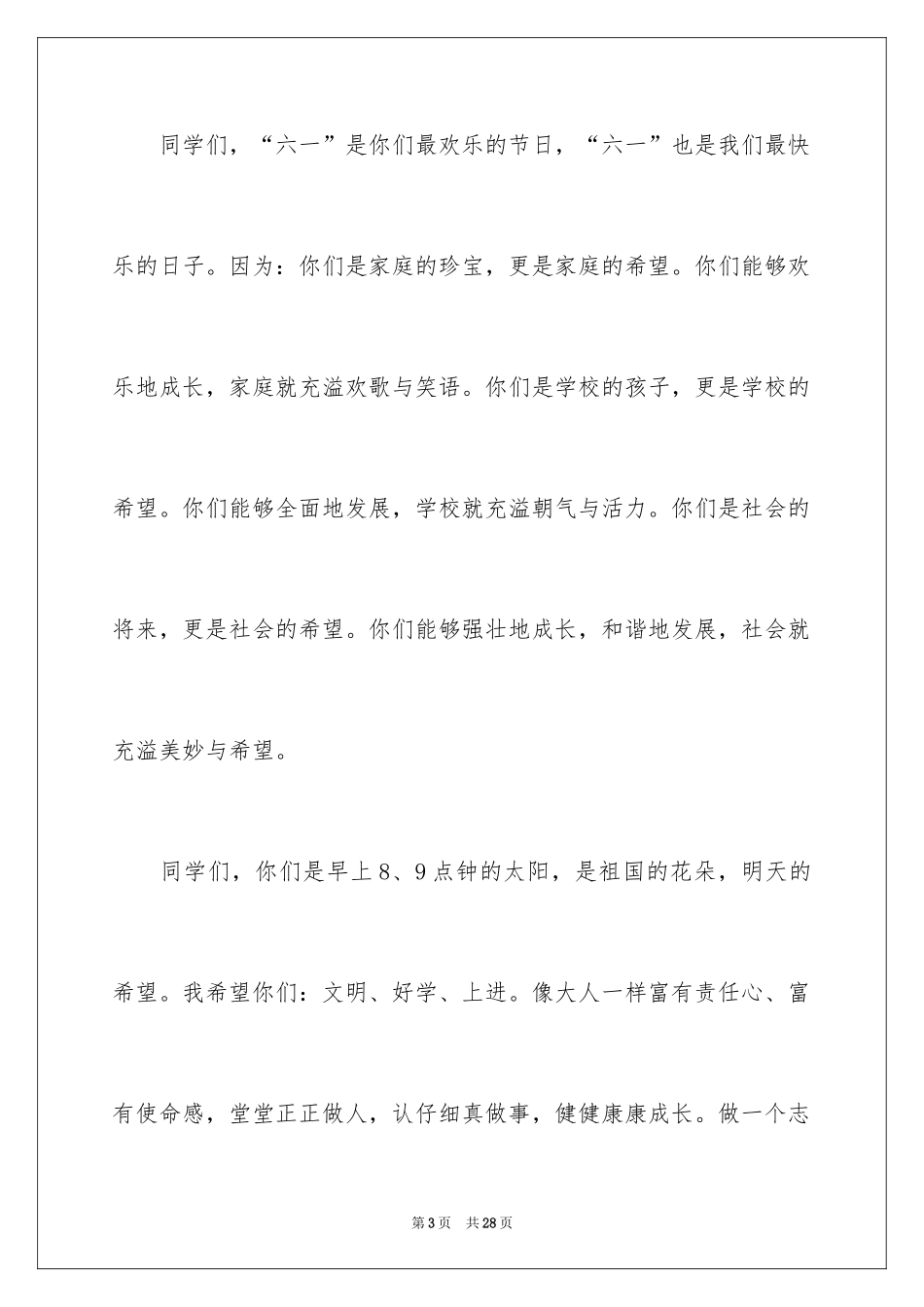 同学们，“六一”是你们最欢乐的节日，“六一”也是我们最快乐的日子。因为：你们是家庭的珍宝，更是家庭的希望。你们能够欢乐地成长，家庭就充溢欢歌与笑语。你们是学校的孩子，更是学校的希望。你们能够全面地发展，学校就充溢朝气与活力。你们是社会的将来，更是社会的希望。你们能够强壮地成长，和谐地发展，社会就充溢美妙与希望。

同学们，你们是早上8、9点钟的太阳，是祖国的花朵，明天的希望。我希望你们：文明、好学、上进。像大人一样富有责任心、富有使命感，堂堂正正做人，认仔细真做事，健健康康成长。做一个志

第3页 共28页